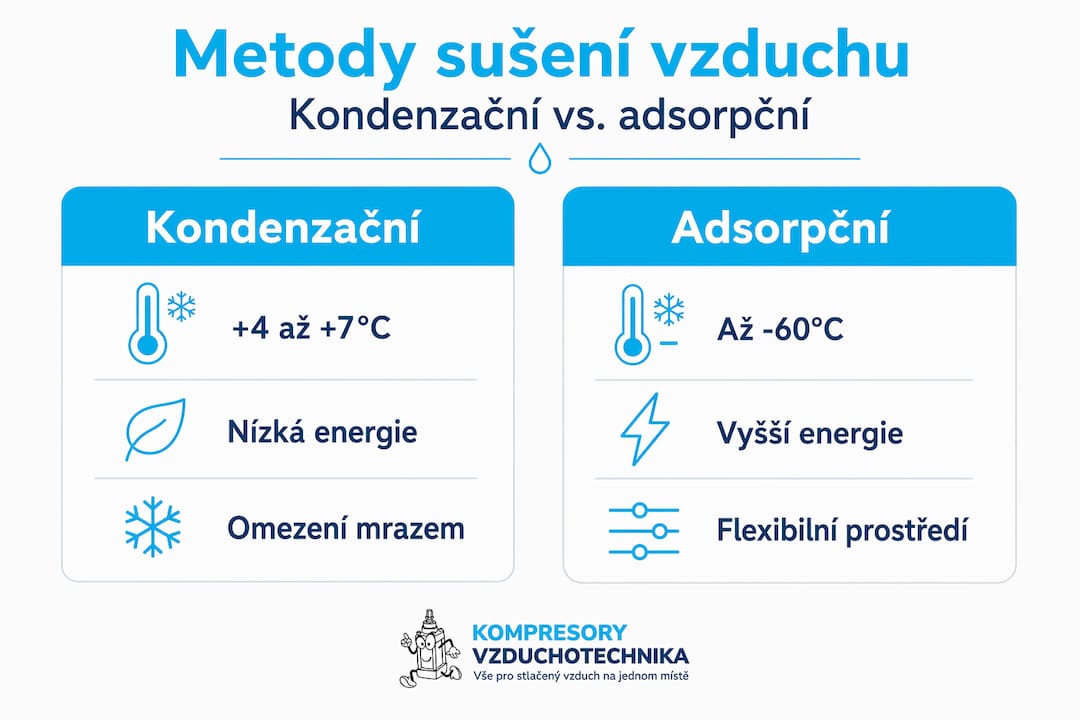 Metody sušení vzduchu
Kondenzační vs. adsorpční

Kondenzační

+4 až +7°C

Nízká energie

Omezení mrazem

Adsorpční

Až -60°C

Vyšší energie

Flexibilní prostředí

KOMPRESORY
VZDUCHOTECHNIKA
Vše pro stlačený vzduch na jednom místě